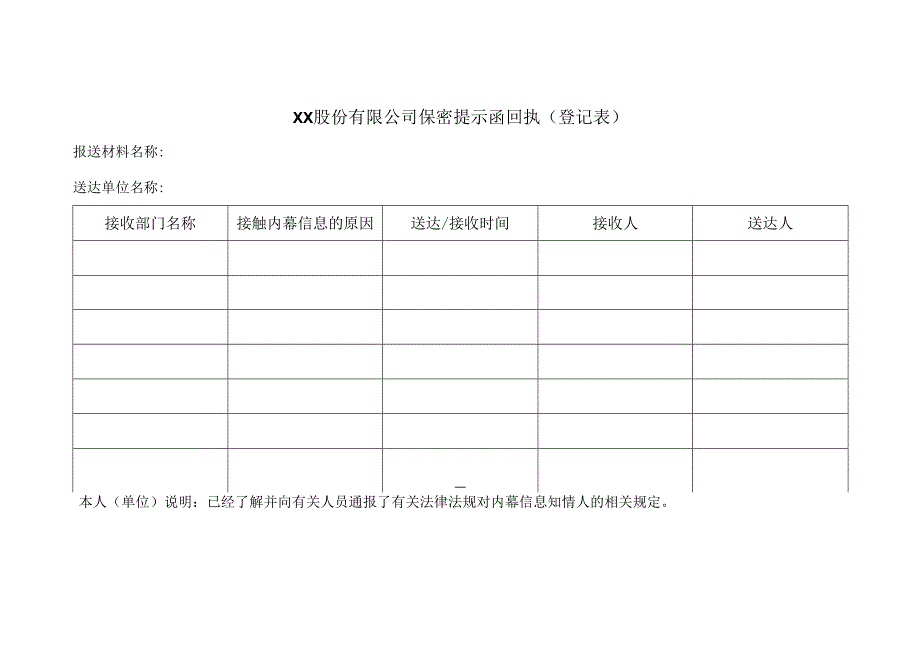 XX股份有限公司保密提示函回执（登记表）

报送材料名称：

送达单位名称：

| 接收部门名称 | 接触内幕信息的原因 | 送达/接收时间 | 接收人 | 送达人 |
|---|---|---|---|---|
| | | | | |
| | | | | |
| | | | | |
| | | | | |
| | | | | |
| | | | | |
| | | | | |

本人（单位）说明：已经了解并向有关人员通报了有关法律法规对内幕信息知情人的相关规定。